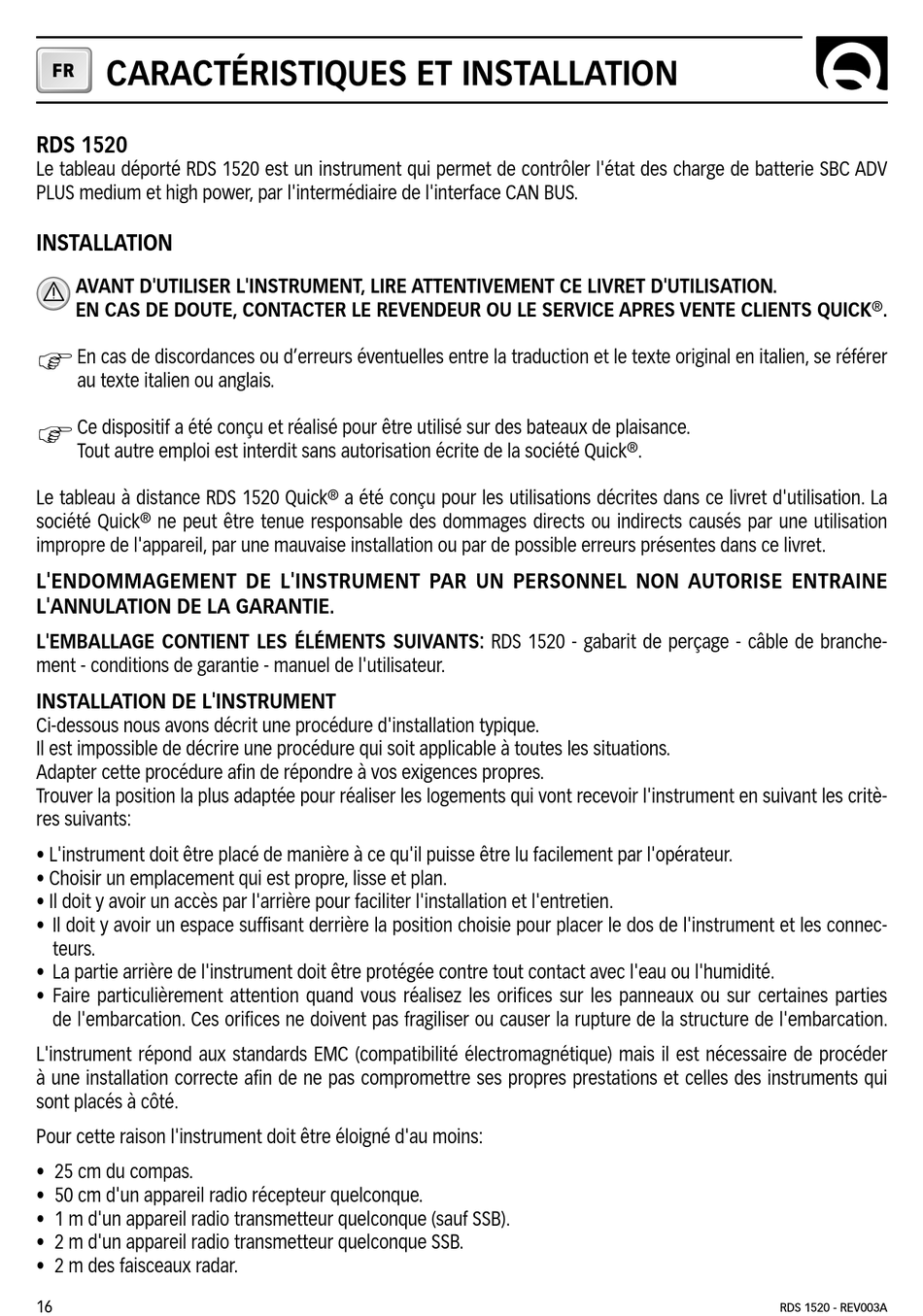 FR CARACTÉRISTIQUES ET INSTALLATION

RDS 1520
Le tableau déporté RDS 1520 est un instrument qui permet de contrôler l'état des charge de batterie SBC ADV PLUS medium et high power, par l'intermédiaire de l'interface CAN BUS.

INSTALLATION

AVANT D'UTILISER L'INSTRUMENT, LIRE ATTENTIVEMENT CE LIVRET D'UTILISATION.
EN CAS DE DOUTE, CONTACTER LE REVENDEUR OU LE SERVICE APRES VENTE CLIENTS QUICK®.

En cas de discordances ou d'erreurs éventuelles entre la traduction et le texte original en italien, se référer au texte italien ou anglais.

Ce dispositif a été conçu et réalisé pour être utilisé sur des bateaux de plaisance.
Tout autre emploi est interdit sans autorisation écrite de la société Quick®.

Le tableau à distance RDS 1520 Quick® a été conçu pour les utilisations décrites dans ce livret d'utilisation. La société Quick® ne peut être tenue responsable des dommages directs ou indirects causés par une utilisation impropre de l'appareil, par une mauvaise installation ou par de possible erreurs présentes dans ce livret.

L'ENDOMMAGEMENT DE L'INSTRUMENT PAR UN PERSONNEL NON AUTORISE ENTRAINE L'ANNULATION DE LA GARANTIE.

L'EMBALLAGE CONTIENT LES ÉLÉMENTS SUIVANTS: RDS 1520 - gabarit de perçage - câble de branchement - conditions de garantie - manuel de l'utilisateur.

INSTALLATION DE L'INSTRUMENT
Ci-dessous nous avons décrit une procédure d'installation typique.
Il est impossible de décrire une procédure qui soit applicable à toutes les situations.
Adapter cette procédure afin de répondre à vos exigences propres.
Trouver la position la plus adaptée pour réaliser les logements qui vont recevoir l'instrument en suivant les critères suivants:

• L'instrument doit être placé de manière à ce qu'il puisse être lu facilement par l'opérateur.
• Choisir un emplacement qui est propre, lisse et plan.
• Il doit y avoir un accès par l'arrière pour faciliter l'installation et l'entretien.
• Il doit y avoir un espace suffisant derrière la position choisie pour placer le dos de l'instrument et les connecteurs.
• La partie arrière de l'instrument doit être protégée contre tout contact avec l'eau ou l'humidité.
• Faire particulièrement attention quand vous réalisez les orifices sur les panneaux ou sur certaines parties de l'embarcation. Ces orifices ne doivent pas fragiliser ou causer la rupture de la structure de l'embarcation.

L'instrument répond aux standards EMC (compatibilité électromagnétique) mais il est nécessaire de procéder à une installation correcte afin de ne pas compromettre ses propres prestations et celles des instruments qui sont placés à côté.

Pour cette raison l'instrument doit être éloigné d'au moins:

• 25 cm du compas.
• 50 cm d'un appareil radio récepteur quelconque.
• 1 m d'un appareil radio transmetteur quelconque (sauf SSB).
• 2 m d'un appareil radio transmetteur quelconque SSB.
• 2 m des faisceaux radar.

16 RDS 1520 - REV003A